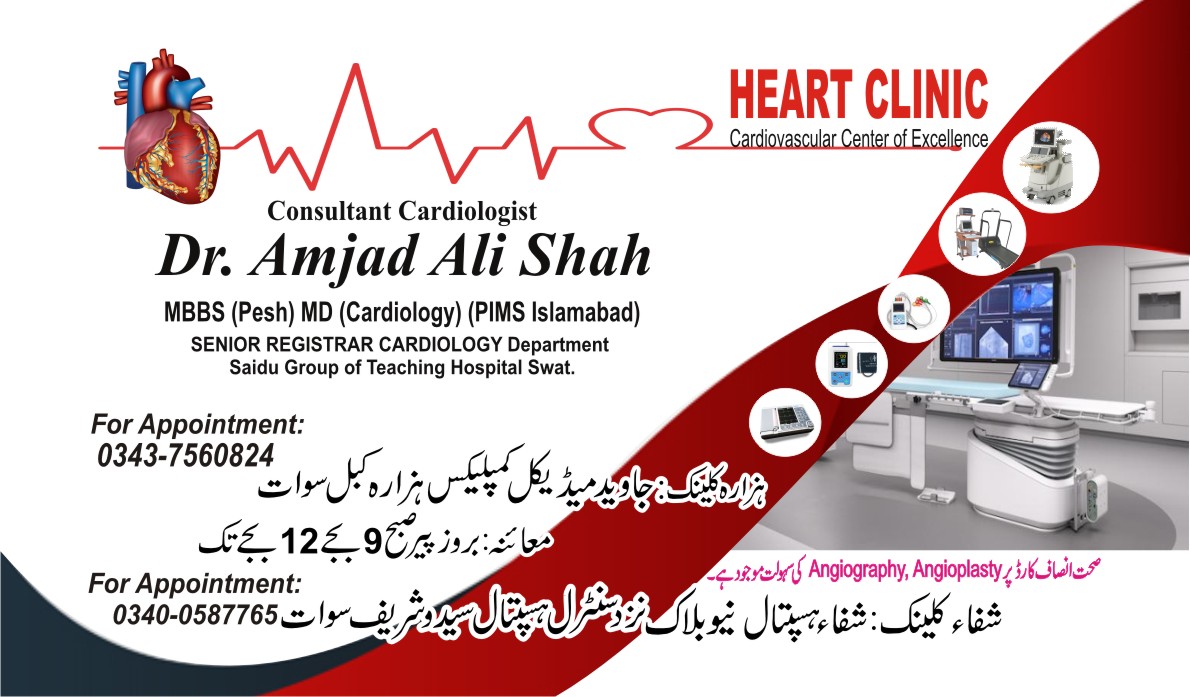 HEART CLINIC
Cardiovascular Center of Excellence

Consultant Cardiologist
Dr. Amjad Ali Shah
MBBS (Pesh) MD (Cardiology) (PIMS Islamabad)
SENIOR REGISTRAR CARDIOLOGY Department
Saidu Group of Teaching Hospital Swat.

For Appointment:
0343-7560824
ہزارہ کلینک: جاوید میڈیکل کمپلیکس ہزارہ کبل سوات
معائنہ: بروز پیر صبح 9 بجے 12 بجے تک

صحت انصاف کارڈ پر Angiography, Angioplasty کی سہولت موجود ہے۔

For Appointment:
0340-0587765
شفاء کلینک: شفاء ہسپتال نیو بلاک نزد سنٹرل ہسپتال سیدو شریف سوات